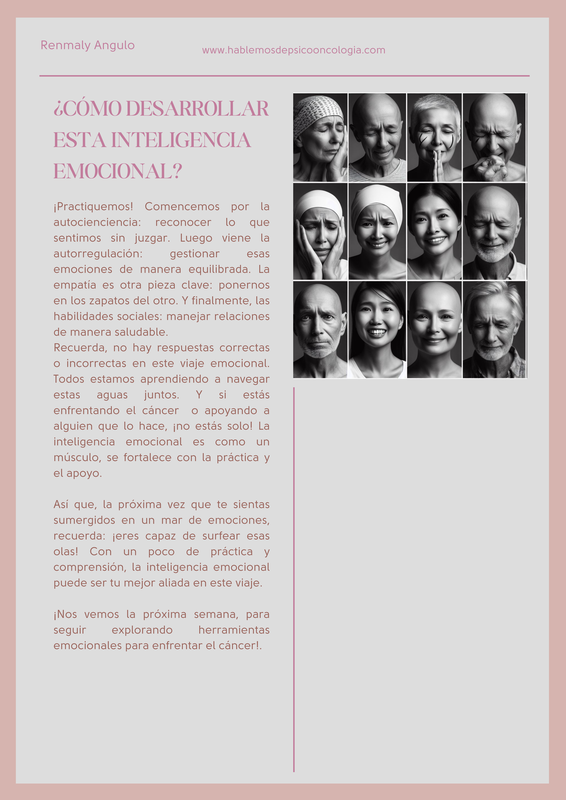 Renmaly Angulo

www.hablemosdepsicooncologia.com

¿CÓMO DESARROLLAR ESTA INTELIGENCIA EMOCIONAL?

¡Practiquemos! Comencemos por la autocienciencia: reconocer lo que sentimos sin juzgar. Luego viene la autorregulación: gestionar esas emociones de manera equilibrada. La empatía es otra pieza clave: ponernos en los zapatos del otro. Y finalmente, las habilidades sociales: manejar relaciones de manera saludable.
Recuerda, no hay respuestas correctas o incorrectas en este viaje emocional. Todos estamos aprendiendo a navegar estas aguas juntos. Y si estás enfrentando el cáncer o apoyando a alguien que lo hace, ¡no estás solo! La inteligencia emocional es como un músculo, se fortalece con la práctica y el apoyo.

Así que, la próxima vez que te sientas sumergidos en un mar de emociones, recuerda: ¡eres capaz de surfear esas olas! Con un poco de práctica y comprensión, la inteligencia emocional puede ser tu mejor aliada en este viaje.

¡Nos vemos la próxima semana, para seguir explorando herramientas emocionales para enfrentar el cáncer!.